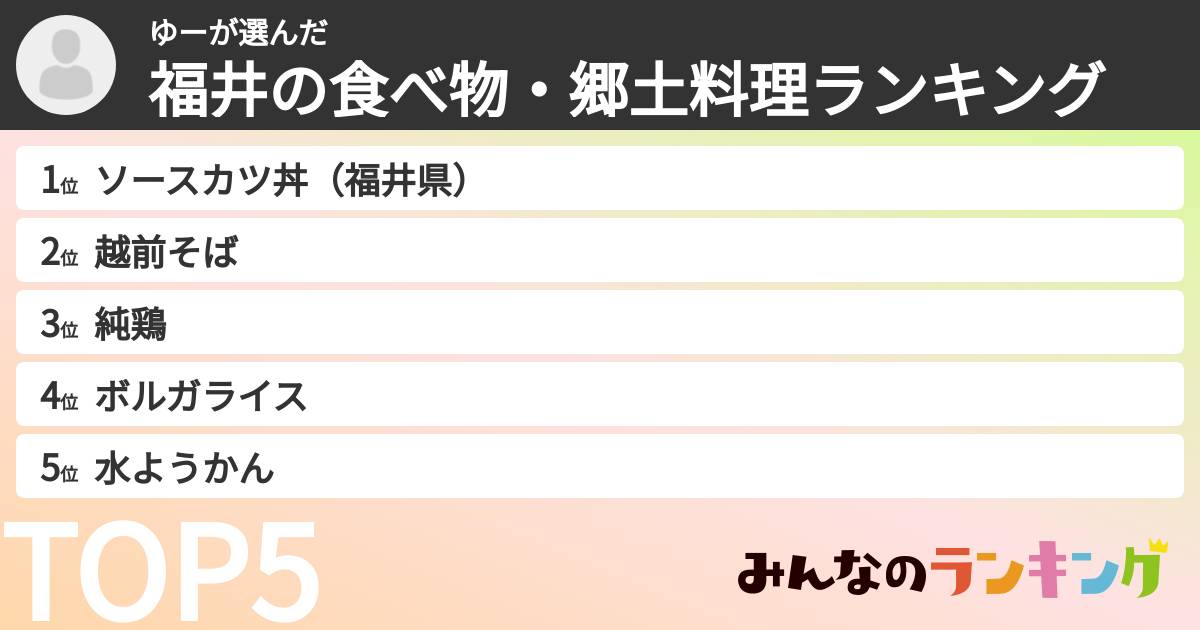 ゆーが選んだ
福井の食べ物・郷土料理ランキング

1位 ソースカツ丼（福井県）
2位 越前そば
3位 純鶏
4位 ボルガライス
5位 水ようかん

TOP5

みんなのランキング